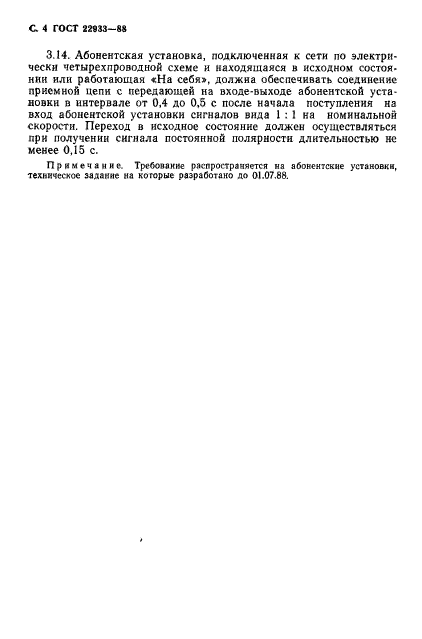 С. 4 ГОСТ 22933—88

3.14. Абонентская установка, подключенная к сети по электрически четырехпроводной схеме и находящаяся в исходном состоянии или работающая «На себя», должна обеспечивать соединение приемной цепи с передающей на входе-выходе абонентской установки в интервале от 0,4 до 0,5 с после начала поступления на вход абонентской установки сигналов вида 1 : 1 на номинальной скорости. Переход в исходное состояние должен осуществляться при получении сигнала постоянной полярности длительностью не менее 0,15 с.

Примечание. Требование распространяется на абонентские установки, техническое задание на которые разработано до 01.07.88.